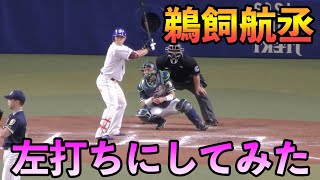 鵜飼航丞

左打ちにしてみた